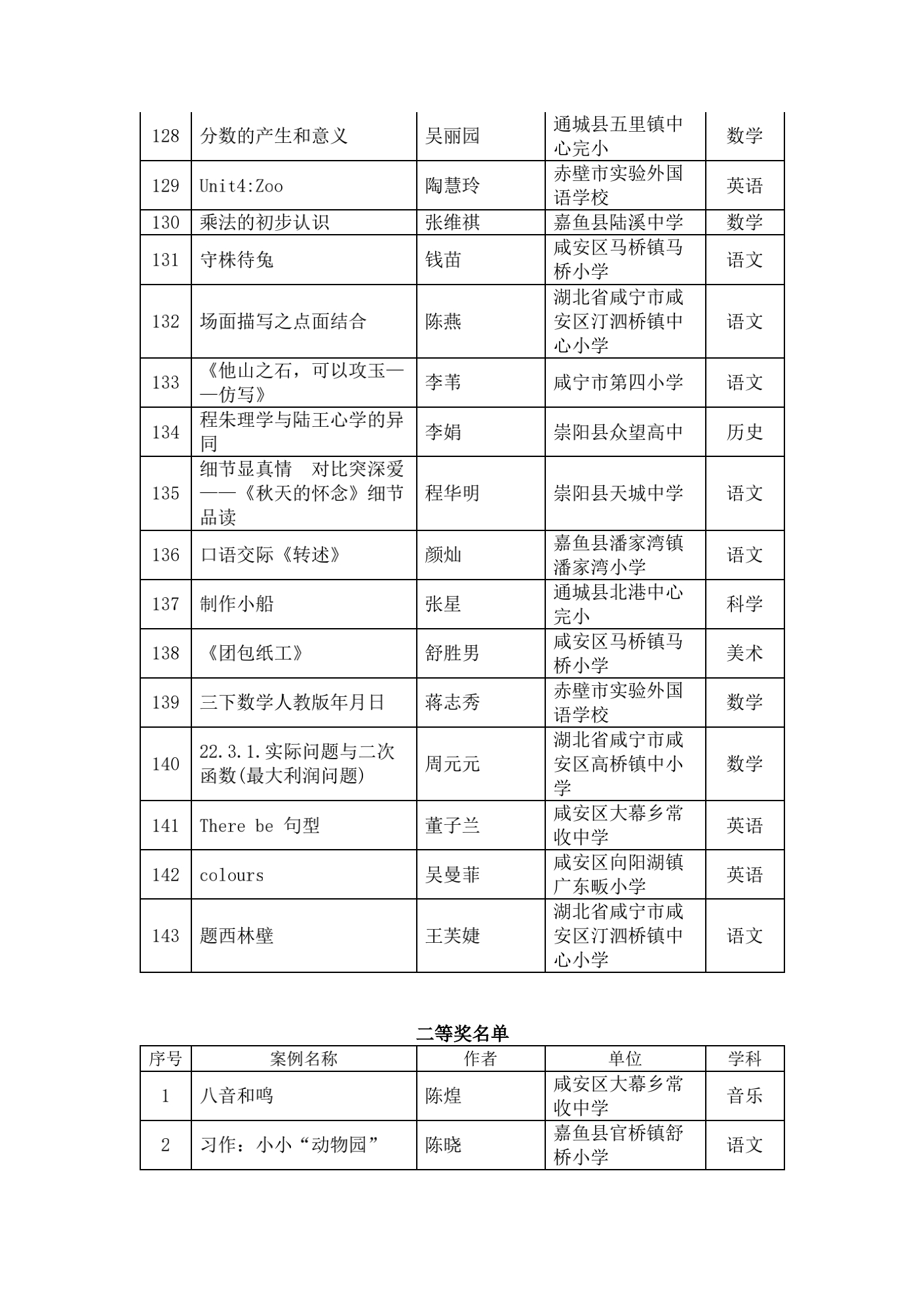 | 128 | 分数的产生和意义 | 吴丽园 | 通城县五里镇中心完小 | 数学 |
|---|---|---|---|---|
| 129 | Unit4:Zoo | 陶慧玲 | 赤壁市实验外国语学校 | 英语 |
| 130 | 乘法的初步认识 | 张维祺 | 嘉鱼县陆溪中学 | 数学 |
| 131 | 守株待兔 | 钱苗 | 咸安区马桥镇马桥小学 | 语文 |
| 132 | 场面描写之点面结合 | 陈燕 | 湖北省咸宁市咸安区汀泗桥镇中心小学 | 语文 |
| 133 | 《他山之石，可以攻玉——仿写》 | 李苇 | 咸宁市第四小学 | 语文 |
| 134 | 程朱理学与陆王心学的异同 | 李娟 | 崇阳县众望高中 | 历史 |
| 135 | 细节显真情　对比突深爱——《秋天的怀念》细节品读 | 程华明 | 崇阳县天城中学 | 语文 |
| 136 | 口语交际《转述》 | 颜灿 | 嘉鱼县潘家湾镇潘家湾小学 | 语文 |
| 137 | 制作小船 | 张星 | 通城县北港中心完小 | 科学 |
| 138 | 《团包纸工》 | 舒胜男 | 咸安区马桥镇马桥小学 | 美术 |
| 139 | 三下数学人教版年月日 | 蒋志秀 | 赤壁市实验外国语学校 | 数学 |
| 140 | 22.3.1.实际问题与二次函数(最大利润问题) | 周元元 | 湖北省咸宁市咸安区高桥镇中小学 | 数学 |
| 141 | There be 句型 | 董子兰 | 咸安区大幕乡常收中学 | 英语 |
| 142 | colours | 吴曼菲 | 咸安区向阳湖镇广东畈小学 | 英语 |
| 143 | 题西林壁 | 王芙婕 | 湖北省咸宁市咸安区汀泗桥镇中心小学 | 语文 |

二等奖名单

| 序号 | 案例名称 | 作者 | 单位 | 学科 |
|---|---|---|---|---|
| 1 | 八音和鸣 | 陈煌 | 咸安区大幕乡常收中学 | 音乐 |
| 2 | 习作：小小“动物园” | 陈晓 | 嘉鱼县官桥镇舒桥小学 | 语文 |